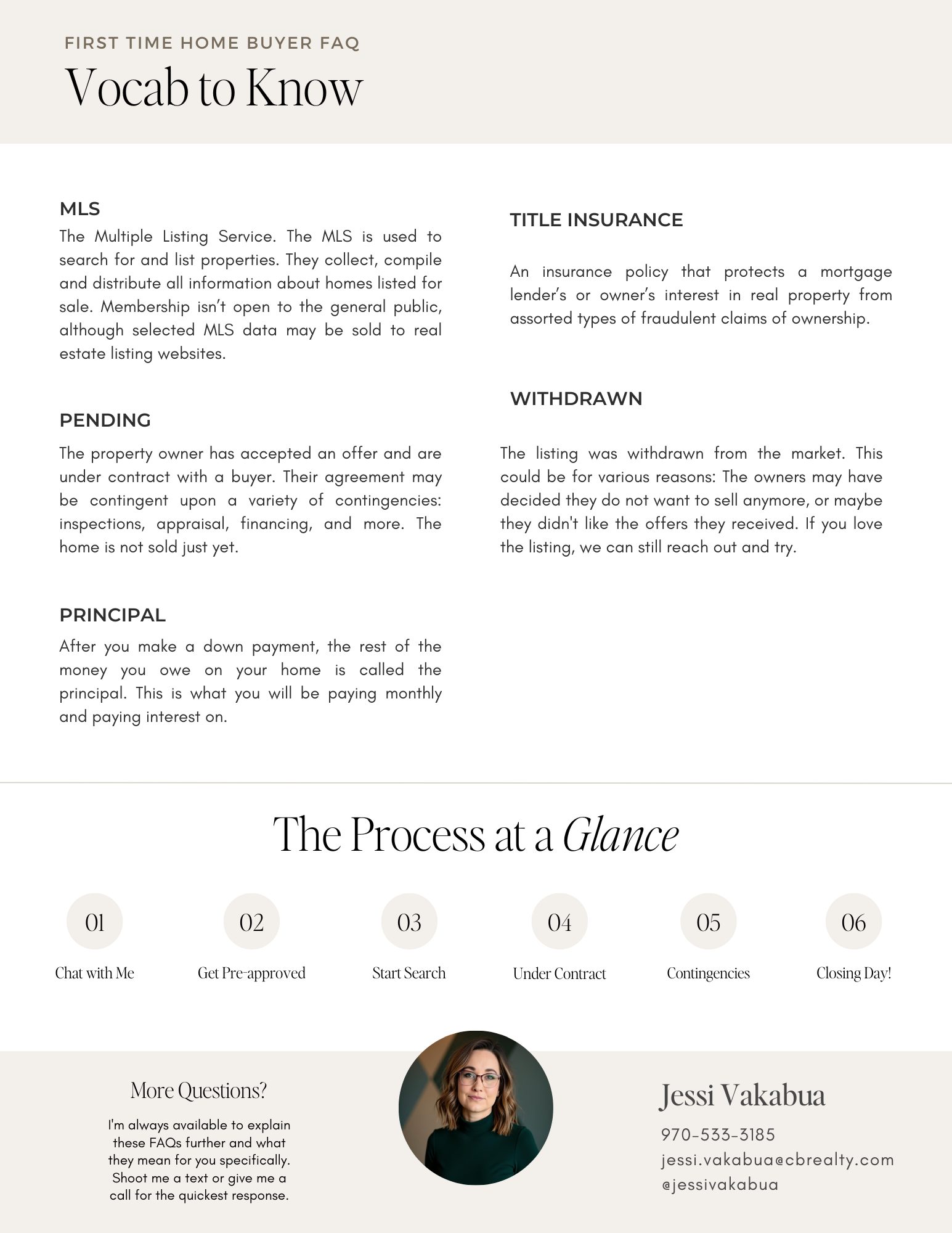 FIRST TIME HOME BUYER FAQ

Vocab to Know

MLS

The Multiple Listing Service. The MLS is used to search for and list properties. They collect, compile and distribute all information about homes listed for sale. Membership isn't open to the general public, although selected MLS data may be sold to real estate listing websites.

PENDING

The property owner has accepted an offer and are under contract with a buyer. Their agreement may be contingent upon a variety of contingencies: inspections, appraisal, financing, and more. The home is not sold just yet.

PRINCIPAL

After you make a down payment, the rest of the money you owe on your home is called the principal. This is what you will be paying monthly and paying interest on.

TITLE INSURANCE

An insurance policy that protects a mortgage lender's or owner's interest in real property from assorted types of fraudulent claims of ownership.

WITHDRAWN

The listing was withdrawn from the market. This could be for various reasons: The owners may have decided they do not want to sell anymore, or maybe they didn't like the offers they received. If you love the listing, we can still reach out and try.

The Process at a Glance

01
Chat with Me

02
Get Pre-approved

03
Start Search

04
Under Contract

05
Contingencies

06
Closing Day!

More Questions?

I'm always available to explain these FAQs further and what they mean for you specifically. Shoot me a text or give me a call for the quickest response.

Jessi Vakabua

970-533-3185
jessi.vakabua@cbrealty.com
@jessivakabua